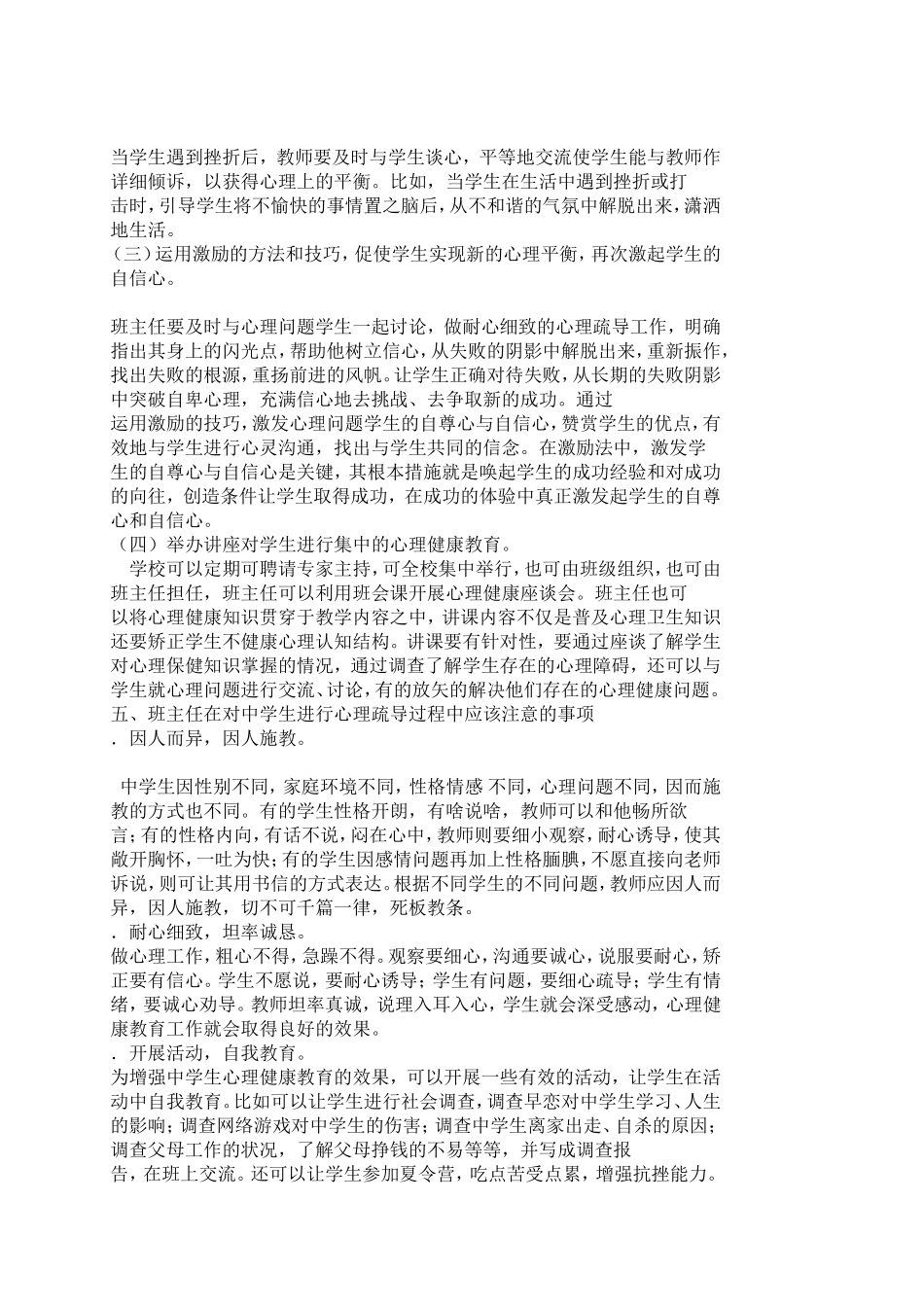 当学生遇到挫折后，教师要及时与学生谈心，平等地交流使学生能与教师作详细倾诉，以获得心理上的平衡。比如，当学生在生活中遇到挫折或打击时，引导学生将不愉快的事情置之脑后，从不和谐的气氛中解脱出来，潇洒地生活。

（三）运用激励的方法和技巧，促使学生实现新的心理平衡，再次激起学生的自信心。

班主任要及时与心理问题学生一起讨论，做耐心细致的心理疏导工作，明确指出其身上的闪光点，帮助他树立信心，从失败的阴影中解脱出来，重新振作，找出失败的根源，重扬前进的风帆。让学生正确对待失败，从长期的失败阴影中突破自卑心理，充满信心地去挑战、去争取新的成功。通过运用激励的技巧，激发心理问题学生的自尊心与自信心，赞赏学生的优点，有效地与学生进行心灵沟通，找出与学生共同的信念。在激励法中，激发学生的自尊心与自信心是关键，其根本措施就是唤起学生的成功经验和对成功的向往，创造条件让学生取得成功，在成功的体验中真正激发起学生的自尊心和自信心。

（四）举办讲座对学生进行集中的心理健康教育。

学校可以定期可聘请专家主持，可全校集中举行，也可由班级组织，也可由班主任担任，班主任可以利用班会课开展心理健康座谈会。班主任也可以将心理健康知识贯穿于教学内容之中，讲课内容不仅是普及心理卫生知识还要矫正学生不健康心理认知结构。讲课要有针对性，要通过座谈了解学生对心理保健知识掌握的情况，通过调查了解学生存在的心理障碍，还可以与学生就心理问题进行交流、讨论，有的放矢的解决他们存在的心理健康问题。

五、班主任在对中学生进行心理疏导过程中应该注意的事项

．因人而异，因人施教。

中学生因性别不同，家庭环境不同，性格情感不同，心理问题不同，因而施教的方式也不同。有的学生性格开朗，有啥说啥，教师可以和他畅所欲言；有的性格内向，有话不说，闷在心中，教师则要细小观察，耐心诱导，使其敞开胸怀，一吐为快；有的学生因感情问题再加上性格腼腆，不愿直接向老师诉说，则可让其用书信的方式表达。根据不同学生的不同问题，教师应因人而异，因人施教，切不可千篇一律，死板教条。

．耐心细致，坦率诚恳。

做心理工作，粗心不得，急躁不得。观察要细心，沟通要诚心，说服要耐心，矫正要有信心。学生不愿说，要耐心诱导；学生有问题，要细心疏导；学生有情绪，要诚心劝导。教师坦率真诚，说理入耳入心，学生就会深受感动，心理健康教育工作就会取得良好的效果。

．开展活动，自我教育。

为增强中学生心理健康教育的效果，可以开展一些有效的活动，让学生在活动中自我教育。比如可以让学生进行社会调查，调查早恋对中学生学习、人生的影响；调查网络游戏对中学生的伤害；调查中学生离家出走、自杀的原因；调查父母工作的状况，了解父母挣钱的不易等等，并写成调查报告，在班上交流。还可以让学生参加夏令营，吃点苦受点累，增强抗挫能力。